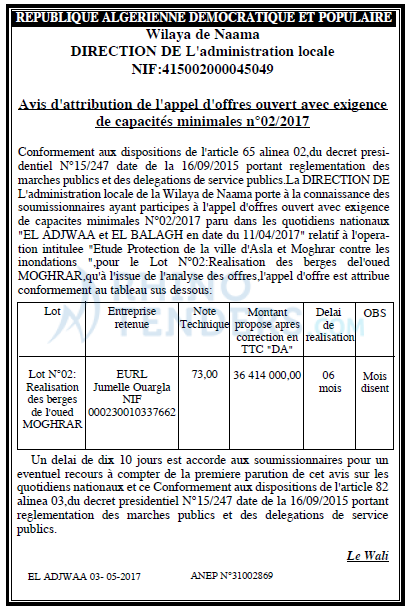 REPUBLIQUE ALGERIENNE DEMOCRATIQUE ET POPULAIRE
Wilaya de Naama
DIRECTION DE L'administration locale
NIF:415002000045049

Avis d'attribution de l'appel d'offres ouvert avec exigence de capacités minimales n°02/2017

Conformement aux dispositions de l'article 65 alinea 02,du decret presidentiel N°15/247 date de la 16/09/2015 portant reglementation des marches publics et des delegations de service publics.La DIRECTION DE L'administration locale de la Wilaya de Naama porte à la connaissance des soumissionnaires ayant participes à l'appel d'offres ouvert avec exigence de capacites minimales N°02/2017 paru dans les quotidiens nationaux "EL ADJWAA et EL BALAGH en date du 11/04/2017" relatif à l'operation intitulee "Etude Protection de la ville d'Asla et Moghrar contre les inondations ",pour le Lot N°02:Realisation des berges del'oued MOGHRAR,qu'à l'issue de l'analyse des offres,l'appel d'offre est attribue conformement au tableau sus dessous:

| Lot | Entreprise retenue | Note Technique | Montant propose apres correction en TTC "DA" | Delai de realisation | OBS |
|---|---|---|---|---|---|
| Lot N°02: Realisation des berges de l'oued MOGHRAR | EURL Jumelle Ouargla NIF 000230010337662 | 73,00 | 36 414 000,00 | 06 mois | Mois disent |

Un delai de dix 10 jours est accorde aux soumissionnaires pour un eventuel recours à compter de la premiere parution de cet avis sur les quotidiens nationaux et ce Conformement aux dispositions de l'article 82 alinea 03,du decret presidentiel N°15/247 date de la 16/09/2015 portant reglementation des marches publics et des delegations de service publics.

Le Wali

EL ADJWAA 03- 05-2017

ANEP N°31002869